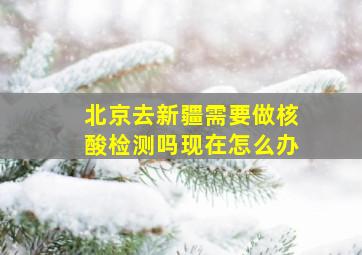 北京去新疆需要做核酸检测吗现在怎么办